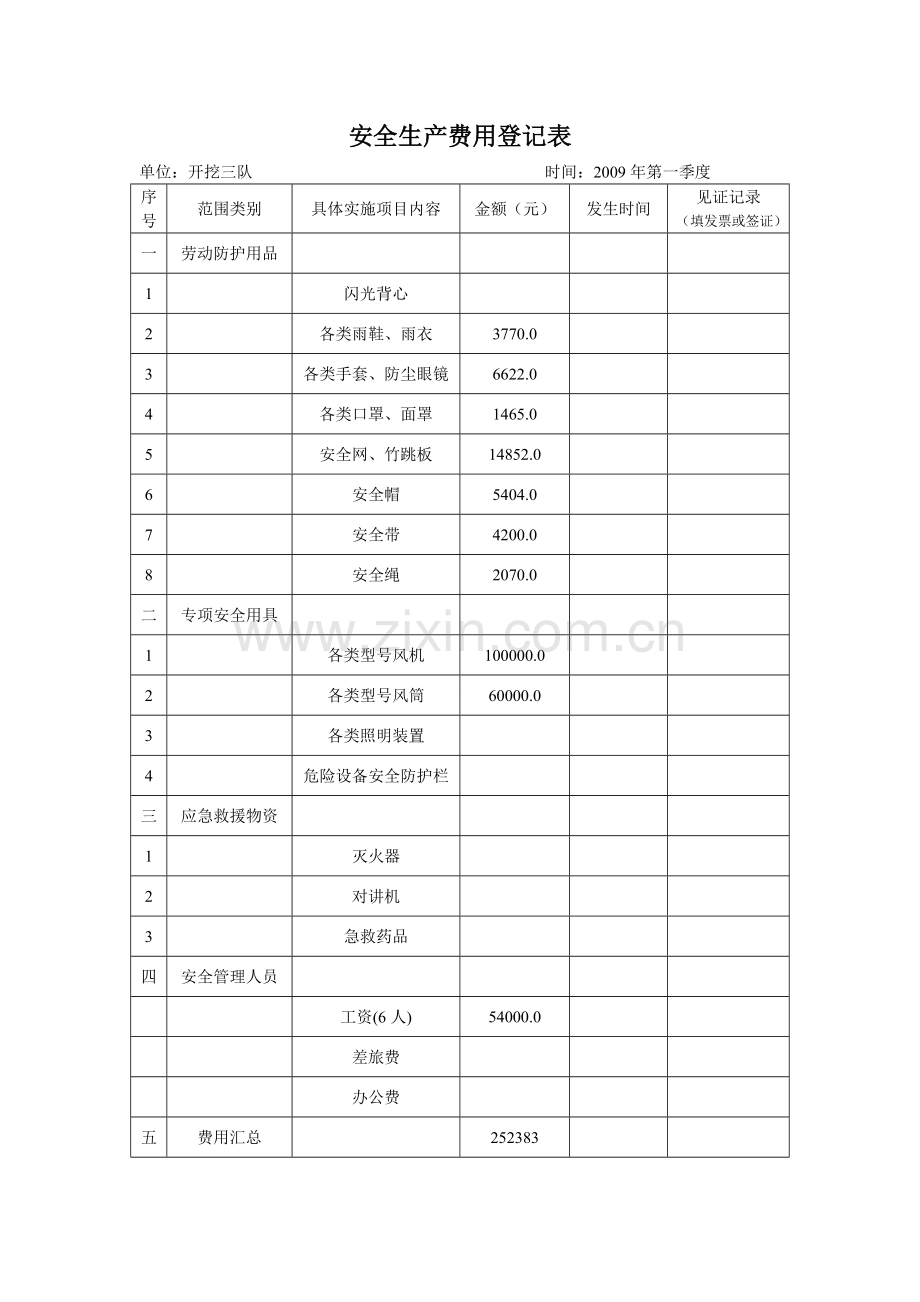 安全生产费用登记表

单位：开挖三队 时间：2009年第一季度

| 序号 | 范围类别 | 具体实施项目内容 | 金额（元） | 发生时间 | 见证记录（填发票或签证） |
|---|---|---|---|---|---|
| 一 | 劳动防护用品 |  |  |  |  |
| 1 |  | 闪光背心 |  |  |  |
| 2 |  | 各类雨鞋、雨衣 | 3770.0 |  |  |
| 3 |  | 各类手套、防尘眼镜 | 6622.0 |  |  |
| 4 |  | 各类口罩、面罩 | 1465.0 |  |  |
| 5 |  | 安全网、竹跳板 | 14852.0 |  |  |
| 6 |  | 安全帽 | 5404.0 |  |  |
| 7 |  | 安全带 | 4200.0 |  |  |
| 8 |  | 安全绳 | 2070.0 |  |  |
| 二 | 专项安全用具 |  |  |  |  |
| 1 |  | 各类型号风机 | 100000.0 |  |  |
| 2 |  | 各类型号风筒 | 60000.0 |  |  |
| 3 |  | 各类照明装置 |  |  |  |
| 4 |  | 危险设备安全防护栏 |  |  |  |
| 三 | 应急救援物资 |  |  |  |  |
| 1 |  | 灭火器 |  |  |  |
| 2 |  | 对讲机 |  |  |  |
| 3 |  | 急救药品 |  |  |  |
| 四 | 安全管理人员 |  |  |  |  |
|  |  | 工资(6人) | 54000.0 |  |  |
|  |  | 差旅费 |  |  |  |
|  |  | 办公费 |  |  |  |
| 五 | 费用汇总 |  | 252383 |  |  |

www.zixin.com.cn